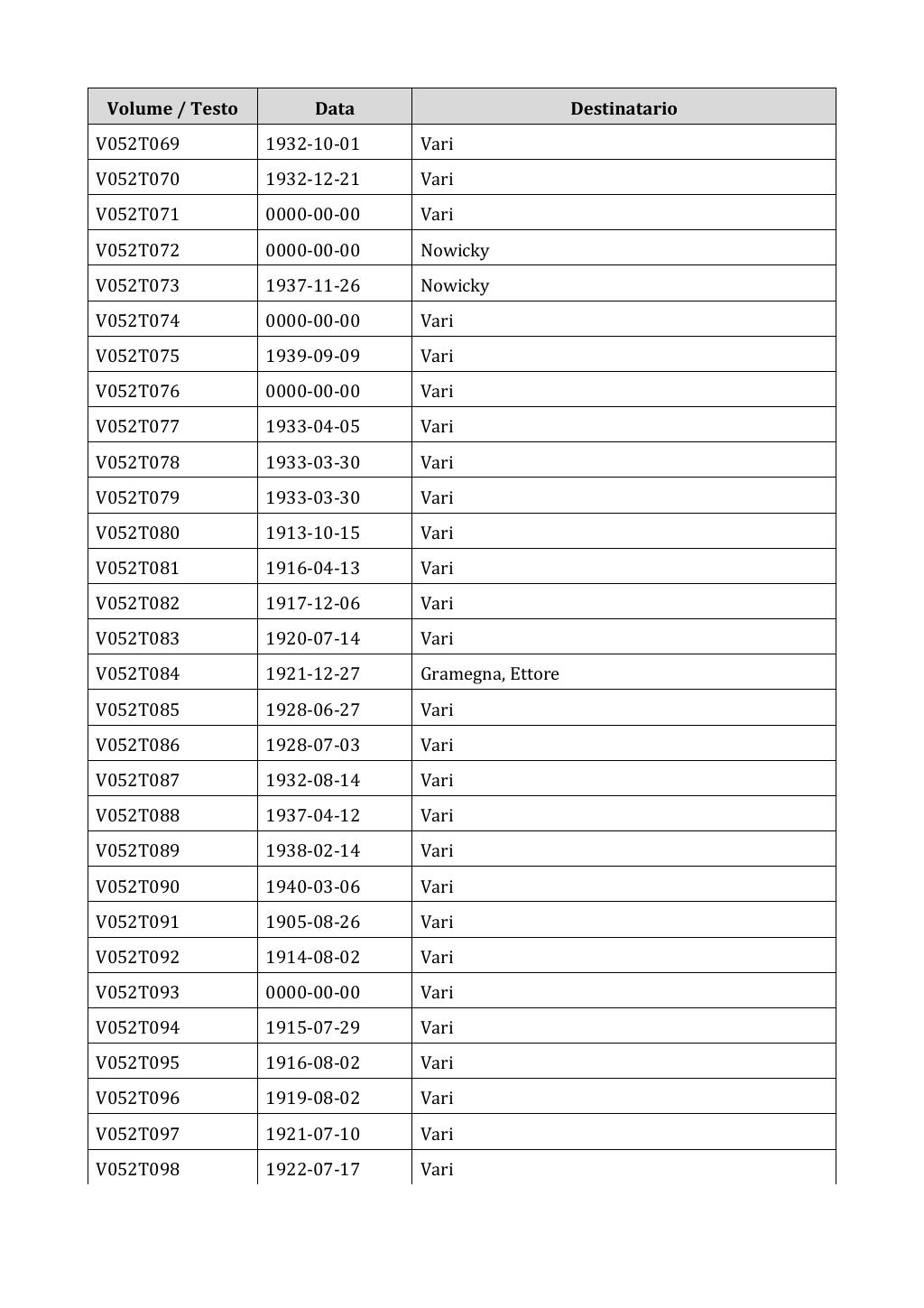 | Volume / Testo | Data | Destinatario |
|---|---|---|
| V052T069 | 1932-10-01 | Vari |
| V052T070 | 1932-12-21 | Vari |
| V052T071 | 0000-00-00 | Vari |
| V052T072 | 0000-00-00 | Nowicky |
| V052T073 | 1937-11-26 | Nowicky |
| V052T074 | 0000-00-00 | Vari |
| V052T075 | 1939-09-09 | Vari |
| V052T076 | 0000-00-00 | Vari |
| V052T077 | 1933-04-05 | Vari |
| V052T078 | 1933-03-30 | Vari |
| V052T079 | 1933-03-30 | Vari |
| V052T080 | 1913-10-15 | Vari |
| V052T081 | 1916-04-13 | Vari |
| V052T082 | 1917-12-06 | Vari |
| V052T083 | 1920-07-14 | Vari |
| V052T084 | 1921-12-27 | Gramegna, Ettore |
| V052T085 | 1928-06-27 | Vari |
| V052T086 | 1928-07-03 | Vari |
| V052T087 | 1932-08-14 | Vari |
| V052T088 | 1937-04-12 | Vari |
| V052T089 | 1938-02-14 | Vari |
| V052T090 | 1940-03-06 | Vari |
| V052T091 | 1905-08-26 | Vari |
| V052T092 | 1914-08-02 | Vari |
| V052T093 | 0000-00-00 | Vari |
| V052T094 | 1915-07-29 | Vari |
| V052T095 | 1916-08-02 | Vari |
| V052T096 | 1919-08-02 | Vari |
| V052T097 | 1921-07-10 | Vari |
| V052T098 | 1922-07-17 | Vari |